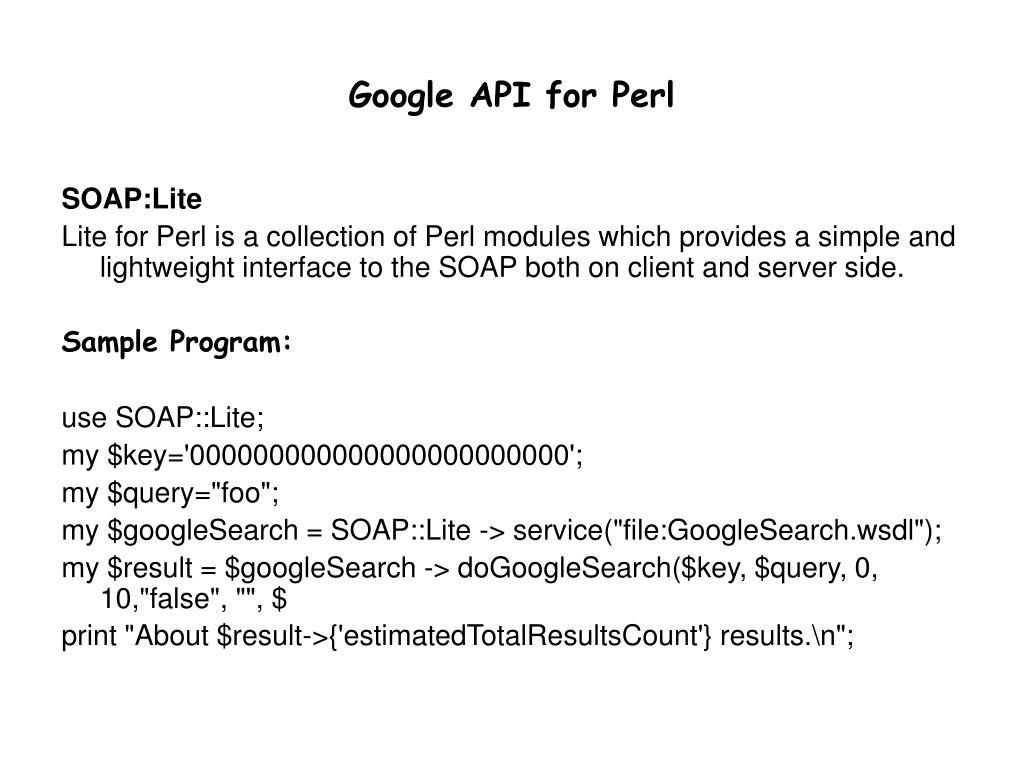 Google API for Perl

SOAP:Lite

Lite for Perl is a collection of Perl modules which provides a simple and lightweight interface to the SOAP both on client and server side.

Sample Program:

use SOAP::Lite;
my $key='000000000000000000000000';
my $query="foo";
my $googleSearch = SOAP::Lite -> service("file:GoogleSearch.wsdl");
my $result = $googleSearch -> doGoogleSearch($key, $query, 0, 10,"false", "", $
print "About $result->{'estimatedTotalResultsCount'} results.\n";